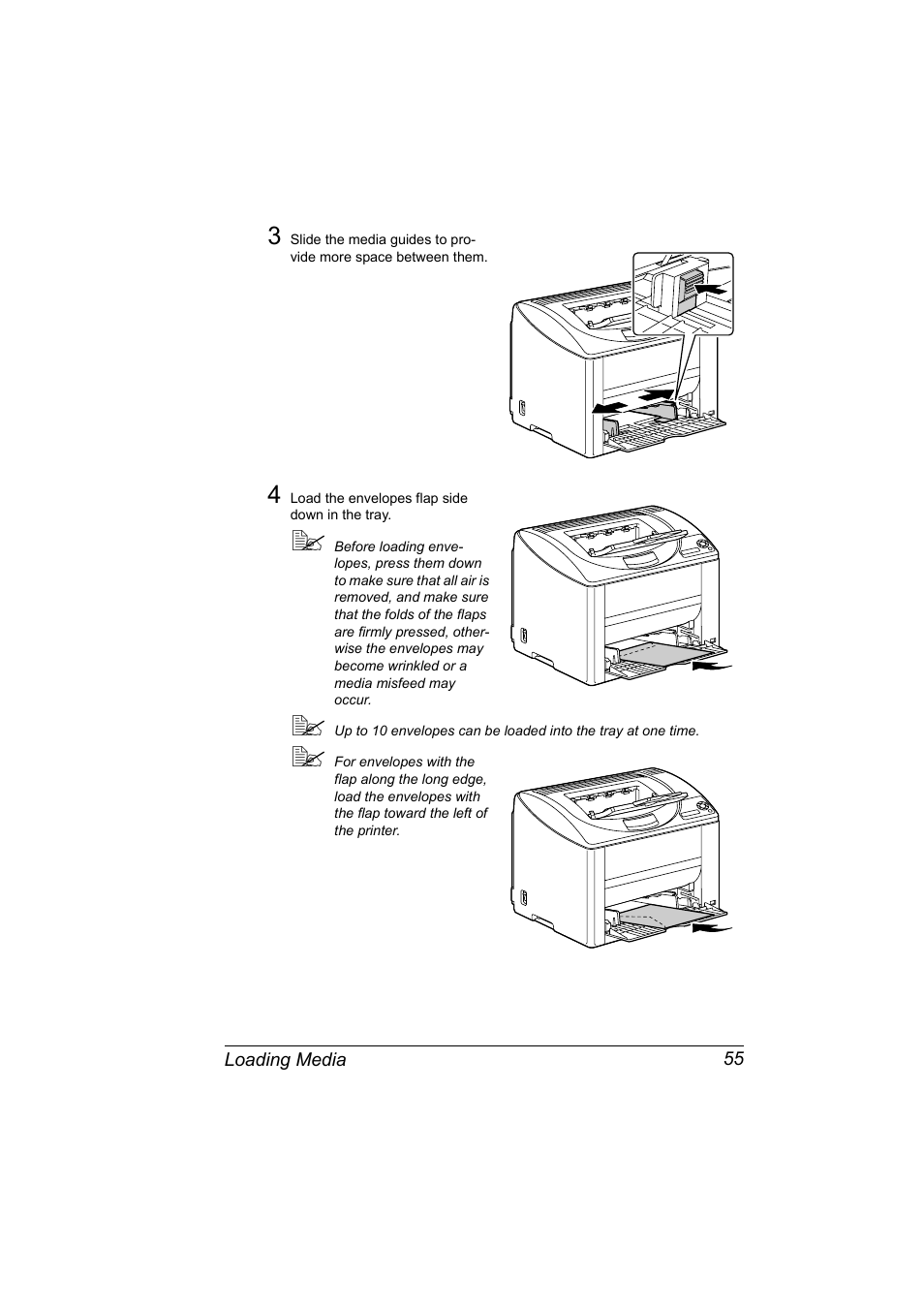 3 Slide the media guides to provide more space between them.

4 Load the envelopes flap side down in the tray.

Before loading envelopes, press them down to make sure that all air is removed, and make sure that the folds of the flaps are firmly pressed, otherwise the envelopes may become wrinkled or a media misfeed may occur.

Up to 10 envelopes can be loaded into the tray at one time.

For envelopes with the flap along the long edge, load the envelopes with the flap toward the left of the printer.

Loading Media 55